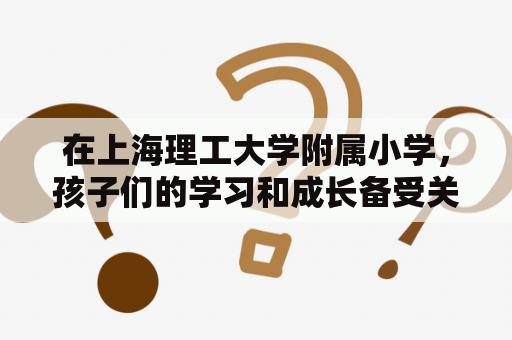 在上海理工大学附属小学，孩子们的学习和成长备受关